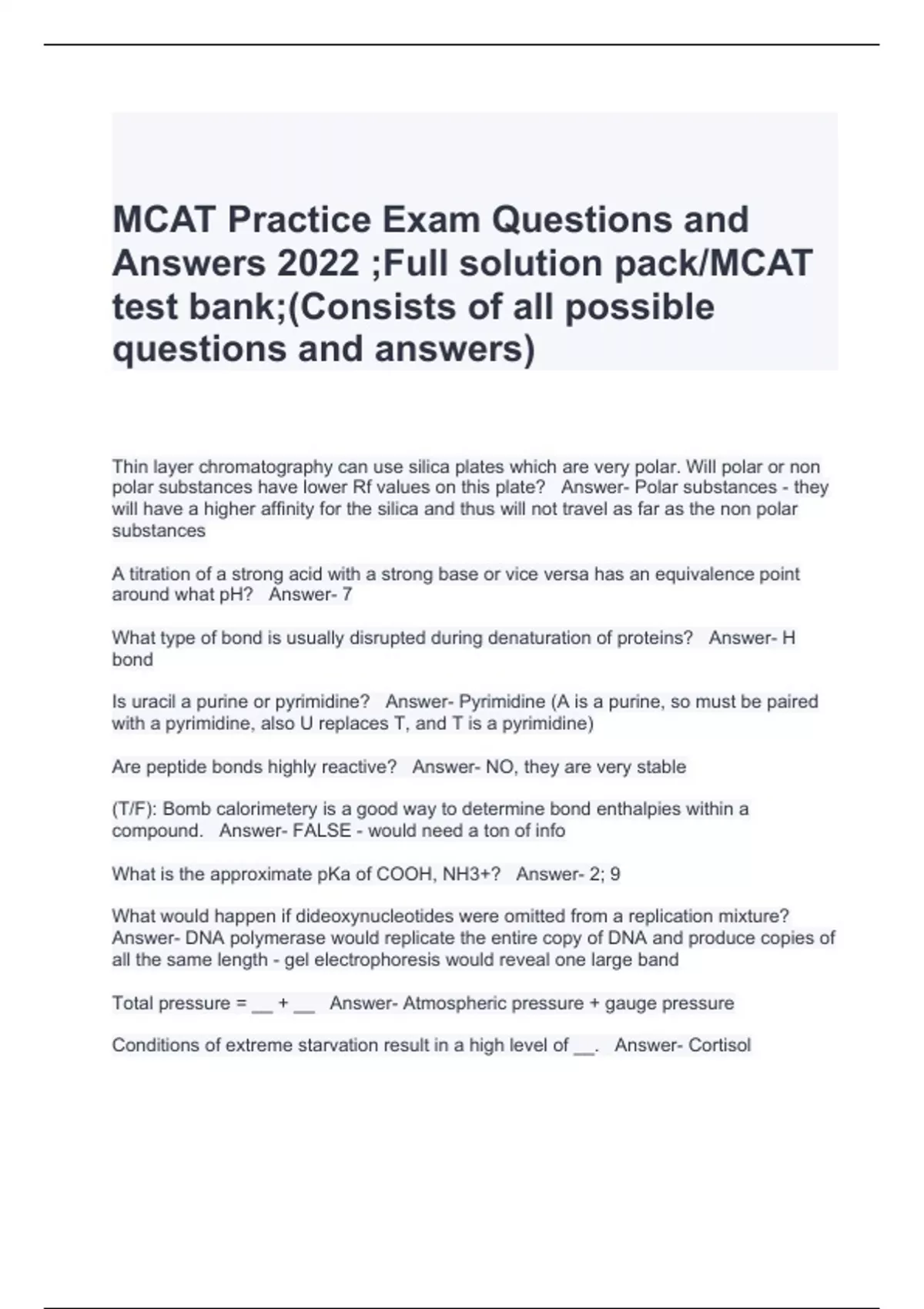 MCAT Practice Exam Questions and Answers 2022 ;Full solution pack/MCAT test bank;(Consists of all possible questions and answers)

Thin layer chromatography can use silica plates which are very polar. Will polar or non polar substances have lower Rf values on this plate? Answer- Polar substances - they will have a higher affinity for the silica and thus will not travel as far as the non polar substances

A titration of a strong acid with a strong base or vice versa has an equivalence point around what pH? Answer- 7

What type of bond is usually disrupted during denaturation of proteins? Answer- H bond

Is uracil a purine or pyrimidine? Answer- Pyrimidine (A is a purine, so must be paired with a pyrimidine, also U replaces T, and T is a pyrimidine)

Are peptide bonds highly reactive? Answer- NO, they are very stable

(T/F): Bomb calorimetery is a good way to determine bond enthalpies within a compound. Answer- FALSE - would need a ton of info

What is the approximate pKa of COOH, NH3+? Answer- 2; 9

What would happen if dideoxynucleotides were omitted from a replication mixture? Answer- DNA polymerase would replicate the entire copy of DNA and produce copies of all the same length - gel electrophoresis would reveal one large band

Total pressure = __ + __ Answer- Atmospheric pressure + gauge pressure

Conditions of extreme starvation result in a high level of __. Answer- Cortisol